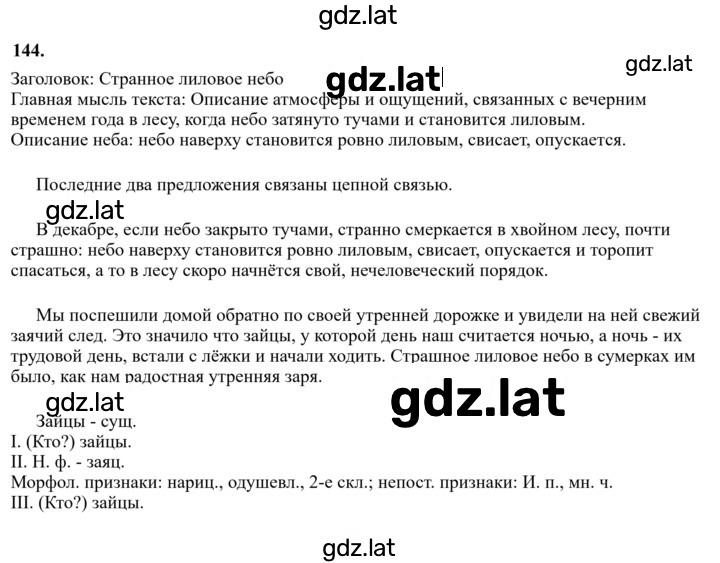 gdz.lat

144.

gdz.lat

Заголовок: Странное лиловое небо

gdz.lat

Главная мысль текста: Описание атмосферы и ощущений, связанных с вечерним временем года в лесу, когда небо затянуто тучами и становится лиловым.
Описание неба: небо наверху становится ровно лиловым, свисает, опускается.

Последние два предложения связаны цепной связью.

gdz.lat

В декабре, если небо закрыто тучами, странно смеркается в хвойном лесу, почти страшно: небо наверху становится ровно лиловым, свисает, опускается и торопит спасаться, а то в лесу скоро начнётся свой, нечеловеческий порядок.

Мы поспешили домой обратно по своей утренней дорожке и увидели на ней свежий заячий след. Это значило что зайцы, у которой день наш считается ночью, а ночь - их трудовой день, встали с лёжки и начали ходить. Страшное лиловое небо в сумерках им было, как нам радостная утренняя заря.

gdz.lat

gdz.lat

Зайцы - сущ.
I. (Кто?) зайцы.
II. Н. ф. - заяц.
Морфол. признаки: нариц., одушевл., 2-е скл.; непост. признаки: И. п., мн. ч.
III. (Кто?) зайцы.

gdz.lat